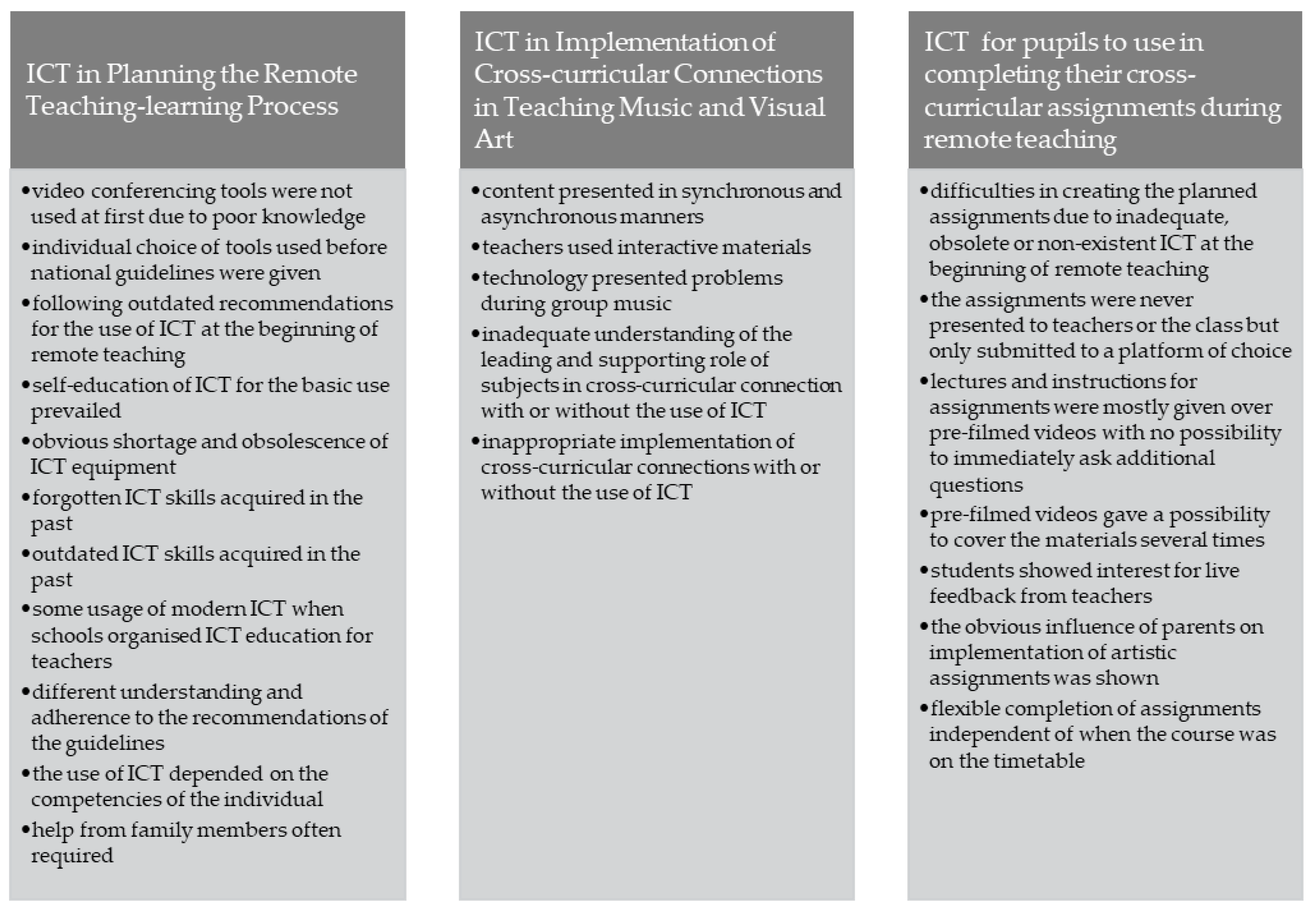 ICT in Planning the Remote Teaching-learning Process

• video conferencing tools were not used at first due to poor knowledge
• individual choice of tools used before national guidelines were given
• following outdated recommendations for the use of ICT at the beginning of remote teaching
• self-education of ICT for the basic use prevailed
• obvious shortage and obsolescence of ICT equipment
• forgotten ICT skills acquired in the past
• outdated ICT skills acquired in the past
• some usage of modern ICT when schools organised ICT education for teachers
• different understanding and adherence to the recommendations of the guidelines
• the use of ICT depended on the competencies of the individual
• help from family members often required

ICT in Implementation of Cross-curricular Connections in Teaching Music and Visual Art

• content presented in synchronous and asynchronous manners
• teachers used interactive materials
• technology presented problems during group music
• inadequate understanding of the leading and supporting role of subjects in cross-curricular connection with or without the use of ICT
• inappropriate implementation of cross-curricular connections with or without the use of ICT

ICT for pupils to use in completing their cross-curricular assignments during remote teaching

• difficulties in creating the planned assignments due to inadequate, obsolete or non-existent ICT at the beginning of remote teaching
• the assignments were never presented to teachers or the class but only submitted to a platform of choice
• lectures and instructions for assignments were mostly given over pre-filmed videos with no possibility to immediately ask additional questions
• pre-filmed videos gave a possibility to cover the materials several times
• students showed interest for live feedback from teachers
• the obvious influence of parents on implementation of artistic assignments was shown
• flexible completion of assignments independent of when the course was on the timetable